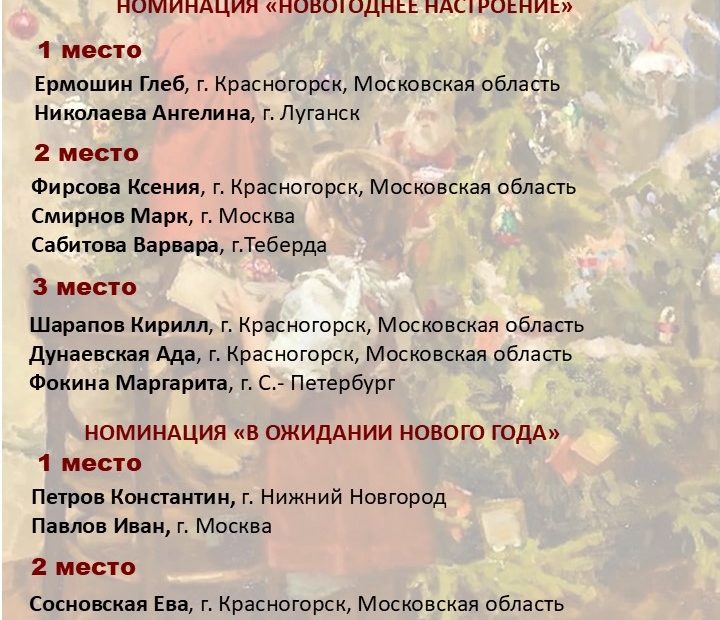 НОМИНАЦИЯ «НОВОГОДНЕЕ НАСТРОЕНИЕ»

1 место

Ермошин Глеб, г. Красногорск, Московская область
Николаева Ангелина, г. Луганск

2 место

Фирсова Ксения, г. Красногорск, Московская область
Смирнов Марк, г. Москва
Сабитова Варвара, г.Теберда

3 место

Шарапов Кирилл, г. Красногорск, Московская область
Дунаевская Ада, г. Красногорск, Московская область
Фокина Маргарита, г. С.- Петербург

НОМИНАЦИЯ «В ОЖИДАНИИ НОВОГО ГОДА»

1 место

Петров Константин, г. Нижний Новгород
Павлов Иван, г. Москва

2 место

Сосновская Ева, г. Красногорск, Московская область